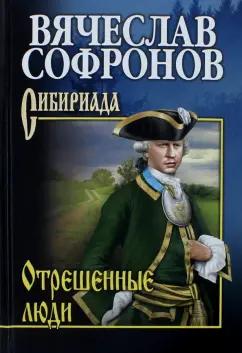 ВЯЧЕСЛАВ СОФРОНОВ

Сибириада

Отрешенные люди